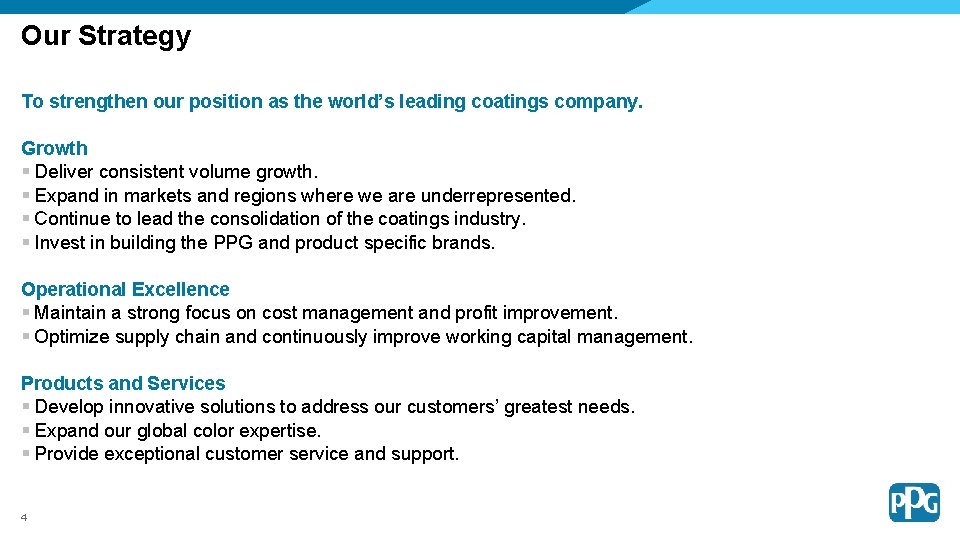 Our Strategy

To strengthen our position as the world's leading coatings company.

Growth
• Deliver consistent volume growth.
• Expand in markets and regions where we are underrepresented.
• Continue to lead the consolidation of the coatings industry.
• Invest in building the PPG and product specific brands.

Operational Excellence
• Maintain a strong focus on cost management and profit improvement.
• Optimize supply chain and continuously improve working capital management.

Products and Services
• Develop innovative solutions to address our customers' greatest needs.
• Expand our global color expertise.
• Provide exceptional customer service and support.

4

PPG